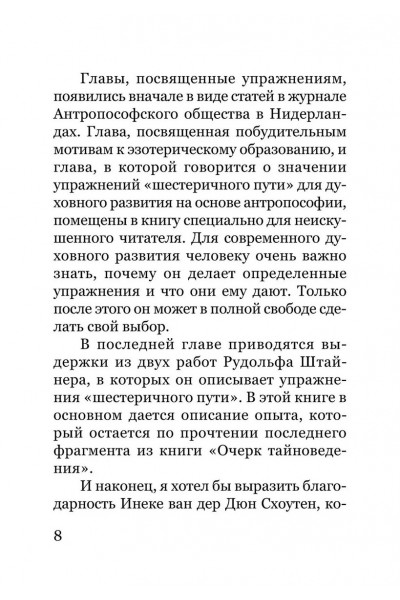 Главы, посвященные упражнениям, появились вначале в виде статей в журнале Антропософского общества в Нидерландах. Глава, посвященная побудительным мотивам к эзотерическому образованию, и глава, в которой говорится о значении упражнений «шестеричного пути» для духовного развития на основе антропософии, помещены в книгу специально для неискушенного читателя. Для современного духовного развития человеку очень важно знать, почему он делает определенные упражнения и что они ему дают. Только после этого он может в полной свободе сделать свой выбор.

В последней главе приводятся выдержки из двух работ Рудольфа Штайнера, в которых он описывает упражнения «шестеричного пути». В этой книге в основном дается описание опыта, который остается по прочтении последнего фрагмента из книги «Очерк тайноведения».

И наконец, я хотел бы выразить благодарность Инеке ван дер Дюн Схоутен, ко-

8